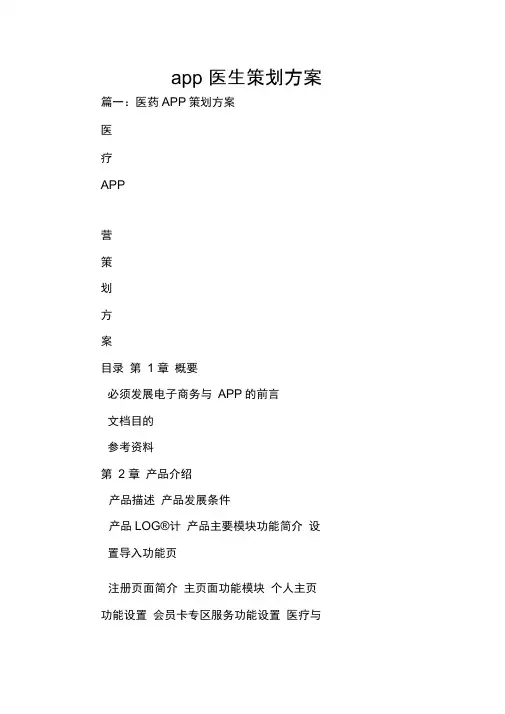 app 医生策划方案

篇一：医药 APP 策划方案

医

疗

APP

营

策

划

方

案

目录 第 1 章 概要

必须发展电子商务与 APP 的前言

文档目的

参考资料

第 2 章 产品介绍

产品描述 产品发展条件

产品 LOG®计 产品主要模块功能简介 设置导入功能页

注册页面简介 主页面功能模块 个人主页功能设置 会员卡专区服务功能设置 医疗与